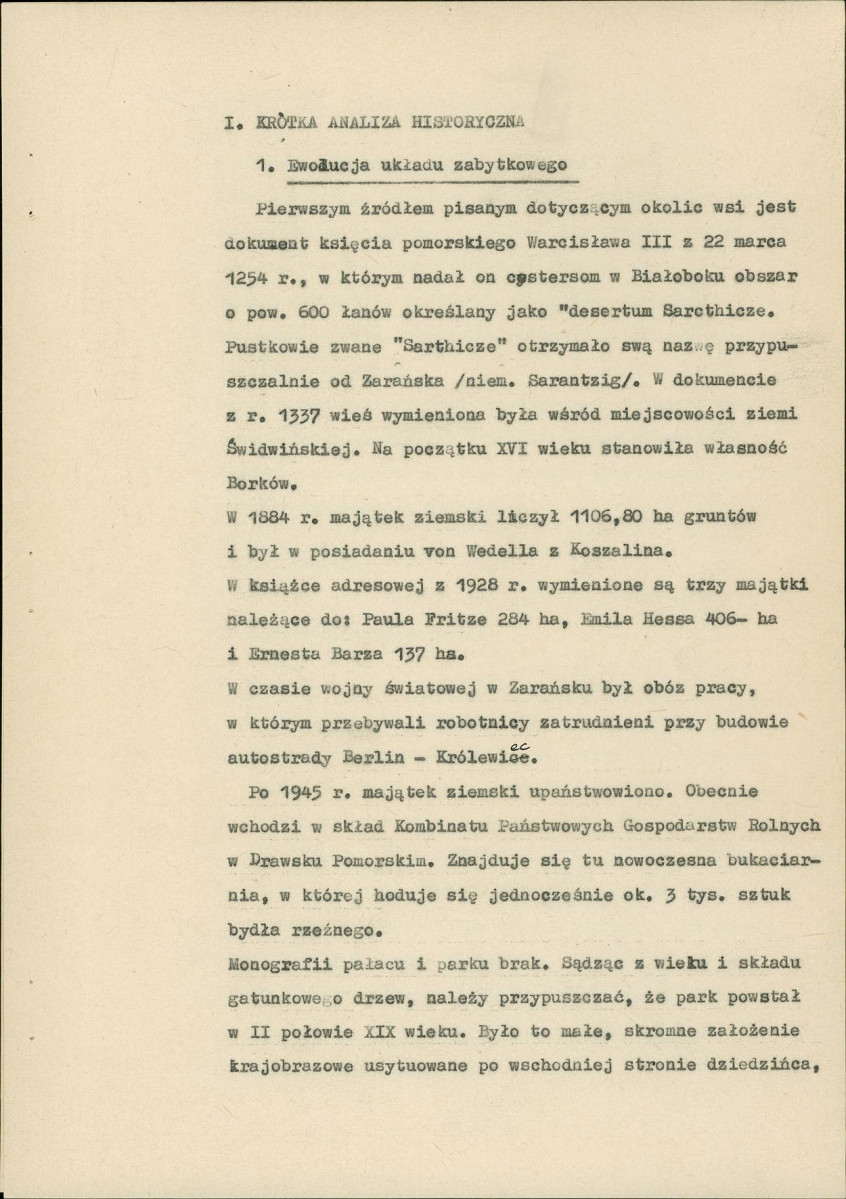 I. KRÒTKA ANALIZA HISTORYCZNA

1. Ewolucja układu zabytkowego

Pierwszym źródłem pisanym dotyczącym okolic wsi jest dokument księcia pomorskiego Warcisława III z 22 marca 1254 r., w którym nadał on cystersom w Białoboku obszar o pow. 600 łanów określany jako "desertum Sarcthicze. Pustkowie zwane "Sarthicze" otrzymało swą nazwę przypuszczalnie od Zarańska /niem. Sarantzig/. W dokumencie z r. 1337 wieś wymieniona była wśród miejscowości ziemi Świdwińskiej. Na początku XVI wieku stanowiła własność Borków.

W 1884 r. majątek ziemski liczył 1106,80 ha gruntów i był w posiadaniu von Wedella z Koszalina.

W książce adresowej z 1928 r. wymienione są trzy majątki należące do: Paula Fritze 284 ha, Emila Hessa 406- ha i Ernesta Barza 137 ha.

W czasie wojny światowej w Zarańsku był obóz pracy, w którym przebywali robotnicy zatrudnieni przy budowie autostrady Berlin - Królewiec.

Po 1945 r. majątek ziemski upaństwowiono. Obecnie wchodzi w skład Kombinatu Państwowych Gospodarstw Rolnych w Drawsku Pomorskim. Znajduje się tu nowoczesna bukaciarnia, w której hoduje się jednocześnie ok. 3 tys. sztuk bydła rzeźnego.

Monografii pałacu i parku brak. Sądząc z wieku i składu gatunkowego drzew, należy przypuszczać, że park powstał w II połowie XIX wieku. Było to małe, skromne założenie krajobrazowe usytuowane po wschodniej stronie dziedzińca,